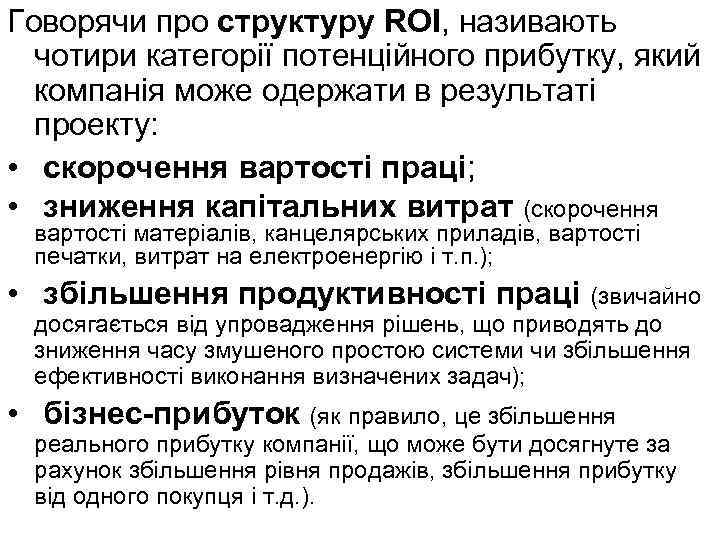 Говорячи про структуру ROI, називають чотири категорії потенційного прибутку, який компанія може одержати в результаті проекту:

• скорочення вартості праці;
• зниження капітальних витрат (скорочення вартості матеріалів, канцелярських приладів, вартості печатки, витрат на електроенергію і т.п.);
• збільшення продуктивності праці (звичайно досягається від упровадження рішень, що приводять до зниження часу змушеного простою системи чи збільшення ефективності виконання визначених задач);
• бізнес-прибуток (як правило, це збільшення реального прибутку компанії, що може бути досягнуте за рахунок збільшення рівня продажів, збільшення прибутку від одного покупця і т.д.).